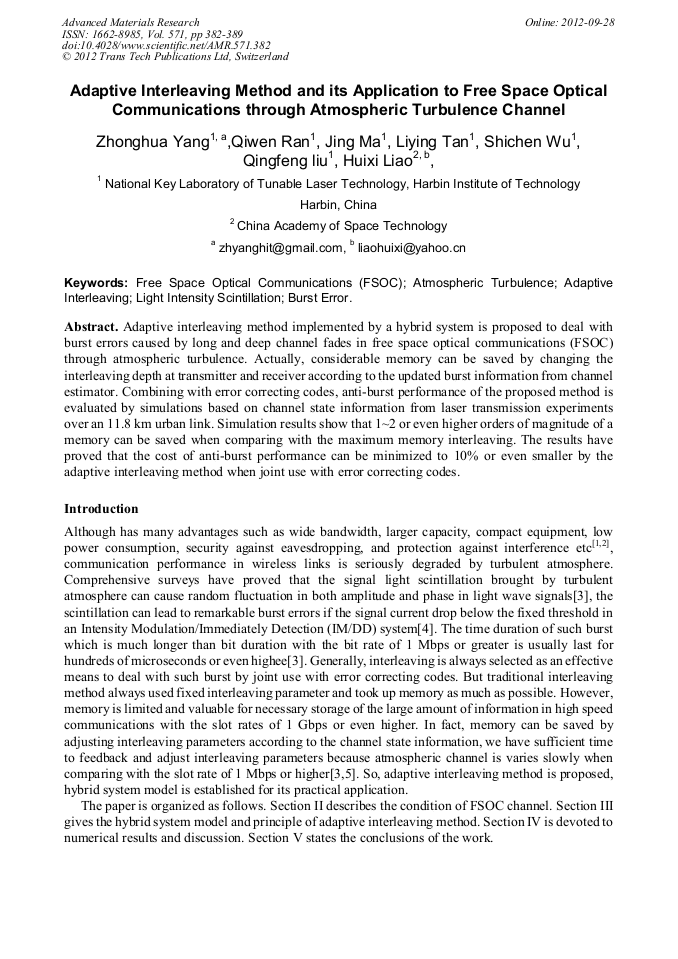 Advanced Materials Research
ISSN: 1662-8985, Vol. 571, pp 382-389
doi:10.4028/www.scientific.net/AMR.571.382
© 2012 Trans Tech Publications Ltd, Switzerland

Online: 2012-09-28

Adaptive Interleaving Method and its Application to Free Space Optical Communications through Atmospheric Turbulence Channel

Zhonghua Yang$^{1, a}$,Qiwen Ran$^{1}$, Jing Ma$^{1}$, Liying Tan$^{1}$, Shichen Wu$^{1}$, Qingfeng liu$^{1}$, Huixi Liao$^{2, b}$,

$^{1}$ National Key Laboratory of Tunable Laser Technology, Harbin Institute of Technology Harbin, China

$^{2}$ China Academy of Space Technology

$^{a}$ zhyanghit@gmail.com, $^{b}$ liaohuixi@yahoo.cn

Keywords: Free Space Optical Communications (FSOC); Atmospheric Turbulence; Adaptive Interleaving; Light Intensity Scintillation; Burst Error.

Abstract. Adaptive interleaving method implemented by a hybrid system is proposed to deal with burst errors caused by long and deep channel fades in free space optical communications (FSOC) through atmospheric turbulence. Actually, considerable memory can be saved by changing the interleaving depth at transmitter and receiver according to the updated burst information from channel estimator. Combining with error correcting codes, anti-burst performance of the proposed method is evaluated by simulations based on channel state information from laser transmission experiments over an 11.8 km urban link. Simulation results show that 1~2 or even higher orders of magnitude of a memory can be saved when comparing with the maximum memory interleaving. The results have proved that the cost of anti-burst performance can be minimized to 10% or even smaller by the adaptive interleaving method when joint use with error correcting codes.

Introduction

Although has many advantages such as wide bandwidth, larger capacity, compact equipment, low power consumption, security against eavesdropping, and protection against interference etc$^{[1,2]}$, communication performance in wireless links is seriously degraded by turbulent atmosphere. Comprehensive surveys have proved that the signal light scintillation brought by turbulent atmosphere can cause random fluctuation in both amplitude and phase in light wave signals[3], the scintillation can lead to remarkable burst errors if the signal current drop below the fixed threshold in an Intensity Modulation/Immediately Detection (IM/DD) system[4]. The time duration of such burst which is much longer than bit duration with the bit rate of 1 Mbps or greater is usually last for hundreds of microseconds or even highee[3]. Generally, interleaving is always selected as an effective means to deal with such burst by joint use with error correcting codes. But traditional interleaving method always used fixed interleaving parameter and took up memory as much as possible. However, memory is limited and valuable for necessary storage of the large amount of information in high speed communications with the slot rates of 1 Gbps or even higher. In fact, memory can be saved by adjusting interleaving parameters according to the channel state information, we have sufficient time to feedback and adjust interleaving parameters because atmospheric channel is varies slowly when comparing with the slot rate of 1 Mbps or higher[3,5]. So, adaptive interleaving method is proposed, hybrid system model is established for its practical application.

The paper is organized as follows. Section II describes the condition of FSOC channel. Section III gives the hybrid system model and principle of adaptive interleaving method. Section IV is devoted to numerical results and discussion. Section V states the conclusions of the work.